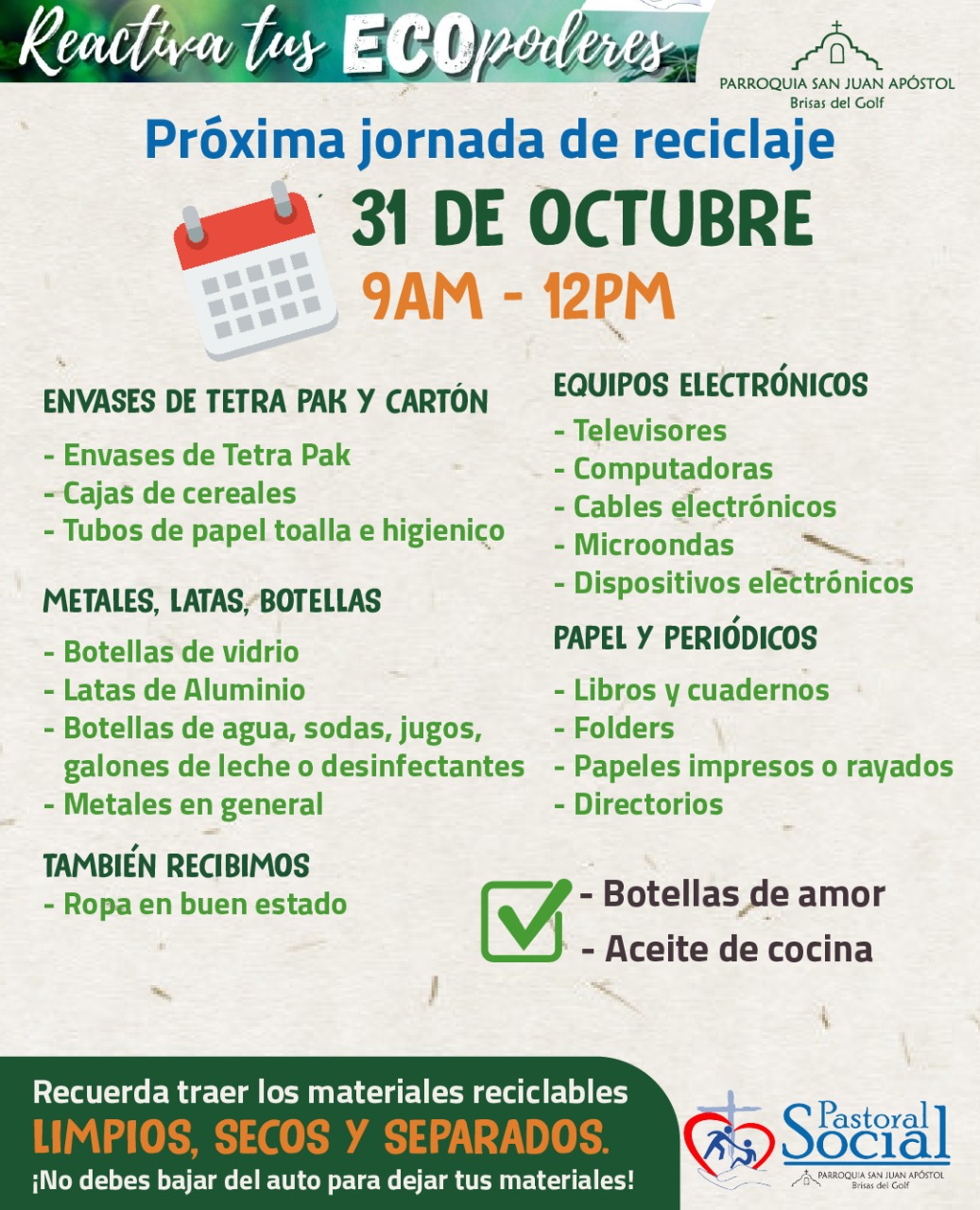 Reactiva tus ECOpoderes

PARROQUIA SAN JUAN APÓSTOL
Brisas del Golf

Próxima jornada de reciclaje

31 DE OCTUBRE
9AM - 12PM

ENVASES DE TETRA PAK Y CARTÓN
- Envases de Tetra Pak
- Cajas de cereales
- Tubos de papel toalla e higienico

METALES, LATAS, BOTELLAS
- Botellas de vidrio
- Latas de Aluminio
- Botellas de agua, sodas, jugos, galones de leche o desinfectantes
- Metales en general

TAMBIÉN RECIBIMOS
- Ropa en buen estado

EQUIPOS ELECTRÓNICOS
- Televisores
- Computadoras
- Cables electrónicos
- Microondas
- Dispositivos electrónicos

PAPEL Y PERIÓDICOS
- Libros y cuadernos
- Folders
- Papeles impresos o rayados
- Directorios

- Botellas de amor
- Aceite de cocina

Recuerda traer los materiales reciclables
LIMPIOS, SECOS Y SEPARADOS.
¡No debes bajar del auto para dejar tus materiales!

Pastoral Social
PARROQUIA SAN JUAN APÓSTOL
Brisas del Golf